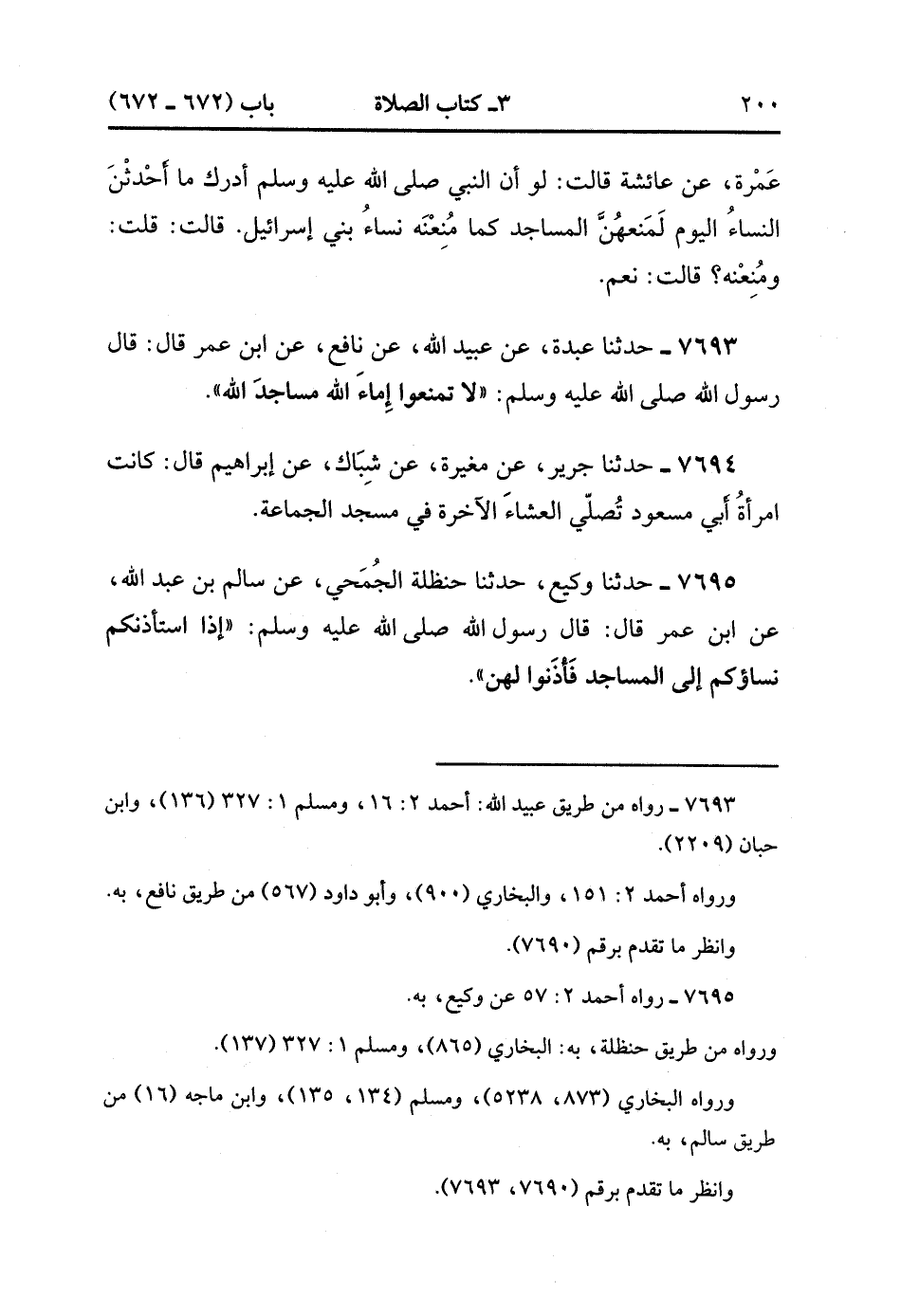 ٢٠٠ ٣ـ كتاب الصلاة باب (٦٧٢ ـ ٦٧٢)

عَمْرة، عن عائشة قالت: لو أن النبي صلى الله عليه وسلم أدرك ما أَحْدثْنَ النساءُ اليوم لَمَنعهُنَّ المساجد كما مُنِعْنَه نساءُ بني إسرائيل. قالت: قلت: ومُنِعْنه؟ قالت: نعم.

٧٦٩٣ ـ حدثنا عبدة، عن عبيد الله، عن نافع، عن ابن عمر قال: قال رسول الله صلى الله عليه وسلم: «لا تمنعوا إماءَ الله مساجدَ الله».

٧٦٩٤ ـ حدثنا جرير، عن مغيرة، عن شِبَاك، عن إبراهيم قال: كانت امرأةُ أبي مسعود تُصلّي العشاءَ الآخرة في مسجد الجماعة.

٧٦٩٥ ـ حدثنا وكيع، حدثنا حنظلة الجُمَحي، عن سالم بن عبد الله، عن ابن عمر قال: قال رسول الله صلى الله عليه وسلم: «إذا استأذنكم نساؤكم إلى المساجد فَأْذَنوا لهن».

٧٦٩٣ ـ رواه من طريق عبيد الله: أحمد ٢: ١٦، ومسلم ١: ٣٢٧ (١٣٦)، وابن حبان (٢٢٠٩).

ورواه أحمد ٢: ١٥١، والبخاري (٩٠٠)، وأبو داود (٥٦٧) من طريق نافع، به.

وانظر ما تقدم برقم (٧٦٩٠).

٧٦٩٥ ـ رواه أحمد ٢: ٥٧ عن وكيع، به.

ورواه من طريق حنظلة، به: البخاري (٨٦٥)، ومسلم ١: ٣٢٧ (١٣٧).

ورواه البخاري (٨٧٣، ٥٢٣٨)، ومسلم (١٣٤، ١٣٥)، وابن ماجه (١٦) من طريق سالم، به.

وانظر ما تقدم برقم (٧٦٩٠، ٧٦٩٣).